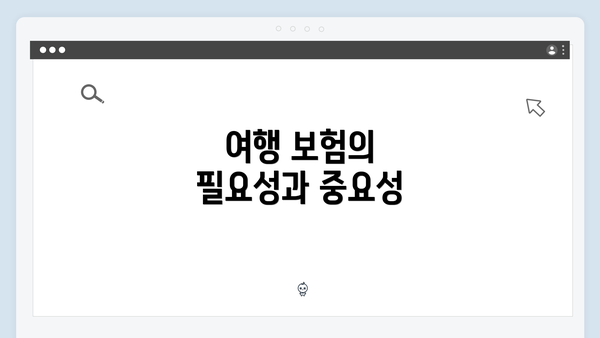 여행 보험의
필요성과 중요성